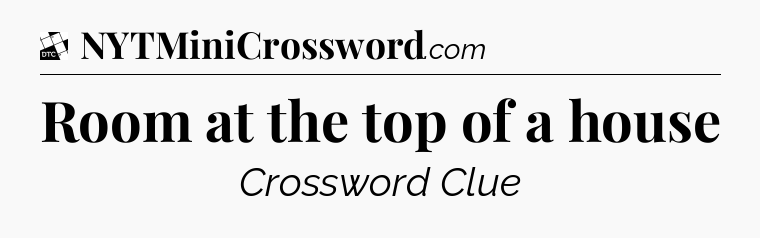 DTC NYTMiniCrossword.com

Room at the top of a house

Crossword Clue